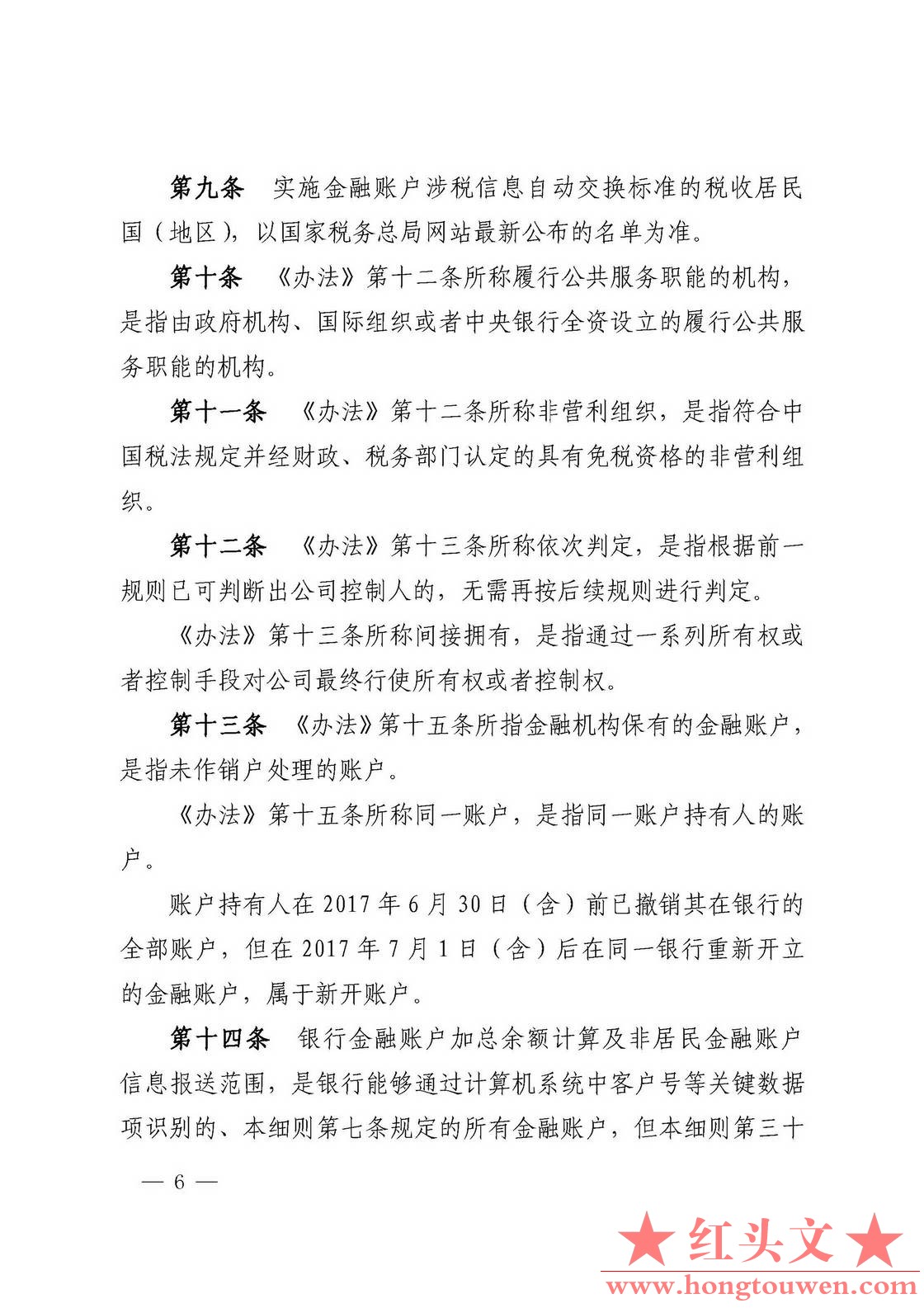 第九条　实施金融账户涉税信息自动交换标准的税收居民国（地区），以国家税务总局网站最新公布的名单为准。

第十条　《办法》第十二条所称履行公共服务职能的机构，是指由政府机构、国际组织或者中央银行全资设立的履行公共服务职能的机构。

第十一条　《办法》第十二条所称非营利组织，是指符合中国税法规定并经财政、税务部门认定的具有免税资格的非营利组织。

第十二条　《办法》第十三条所称依次判定，是指根据前一规则已可判断出公司控制人的，无需再按后续规则进行判定。

《办法》第十三条所称间接拥有，是指通过一系列所有权或者控制手段对公司最终行使所有权或者控制权。

第十三条　《办法》第十五条所指金融机构保有的金融账户，是指未作销户处理的账户。

《办法》第十五条所称同一账户，是指同一账户持有人的账户。

账户持有人在 2017 年 6 月 30 日（含）前已撤销其在银行的全部账户，但在 2017 年 7 月 1 日（含）后在同一银行重新开立的金融账户，属于新开账户。

第十四条　银行金融账户加总余额计算及非居民金融账户信息报送范围，是银行能够通过计算机系统中客户号等关键数据项识别的、本细则第七条规定的所有金融账户，但本细则第三十

— 6 —

★红头文★
www.hongtouwen.com